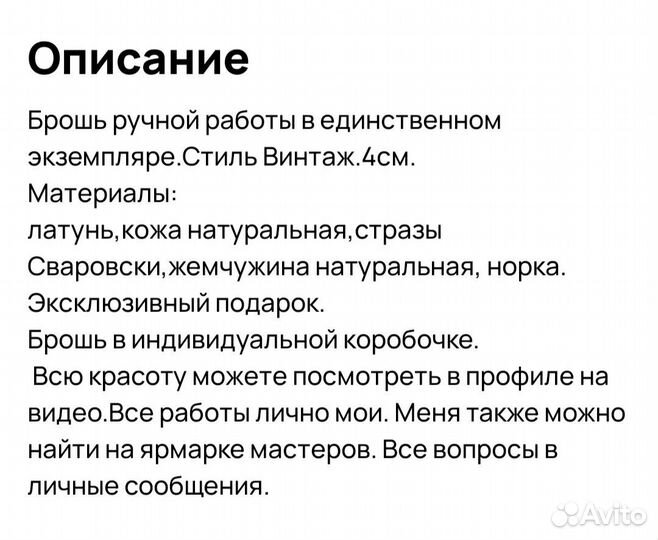 Описание

Брошь ручной работы в единственном экземпляре.Стиль Винтаж.4см.
Материалы:
латунь,кожа натуральная,стразы Сваровски,жемчужина натуральная, норка.
Эксклюзивный подарок.
Брошь в индивидуальной коробочке.
Всю красоту можете посмотреть в профиле на видео.Все работы лично мои. Меня также можно найти на ярмарке мастеров. Все вопросы в личные сообщения.

Avito